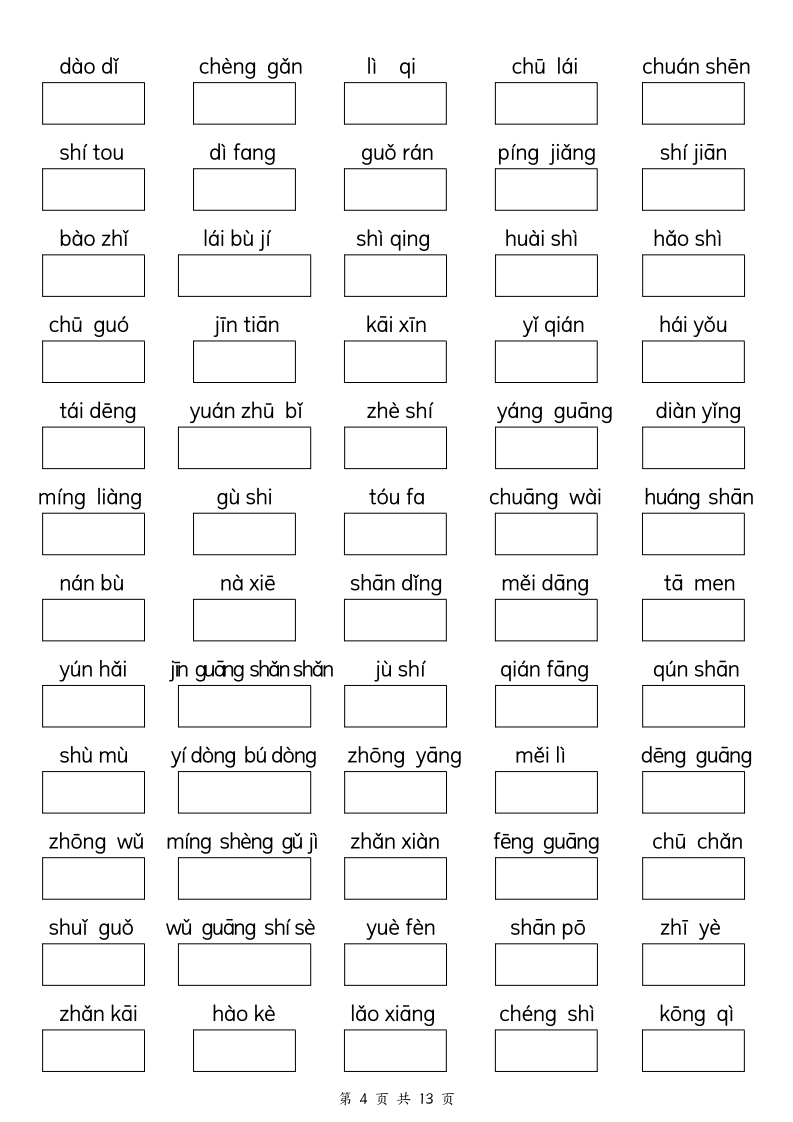 dào dǐ　chèng gǎn　lì qi　chū lái　chuán shēn

shí tou　dì fang　guǒ rán　píng jiǎng　shí jiān

bào zhǐ　lái bù jí　shì qing　huài shì　hǎo shì

chū guó　jīn tiān　kāi xīn　yǐ qián　hái yǒu

tái dēng　yuán zhū bǐ　zhè shí　yáng guāng　diàn yǐng

míng liàng　gù shi　tóu fa　chuāng wài　huáng shān

nán bù　nà xiē　shān dǐng　měi dāng　tā men

yún hǎi　jīn guāng shǎn shǎn　jù shí　qián fāng　qún shān

shù mù　yí dòng bú dòng　zhōng yāng　měi lì　dēng guāng

zhōng wǔ　míng shèng gǔ jì　zhǎn xiàn　fēng guāng　chū chǎn

shuǐ guǒ　wǔ guāng shí sè　yuè fèn　shān pō　zhī yè

zhǎn kāi　hào kè　lǎo xiāng　chéng shì　kōng qì

第 4 页 共 13 页